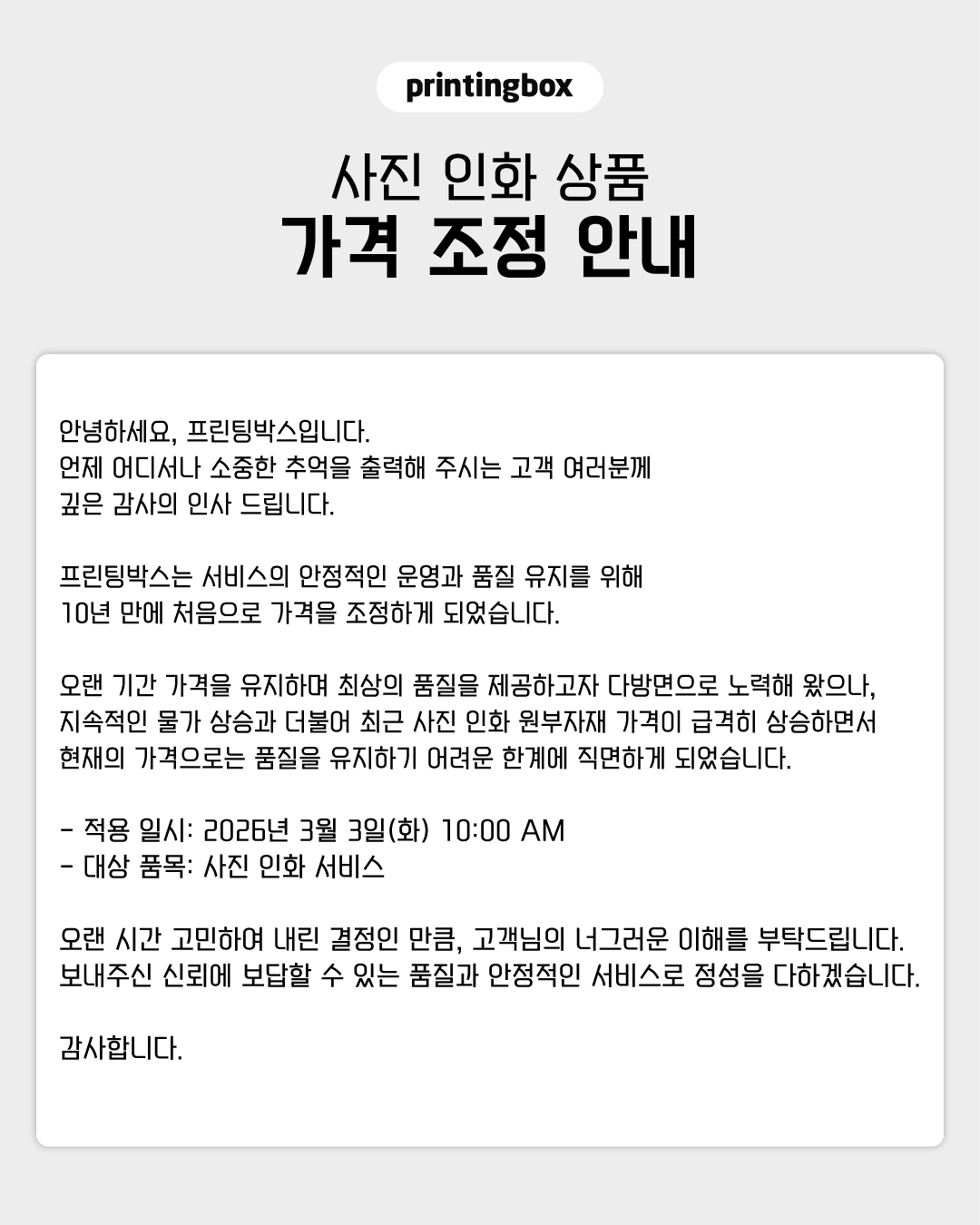 printingbox

사진 인화 상품
가격 조정 안내

안녕하세요, 프린팅박스입니다.
언제 어디서나 소중한 추억을 출력해 주시는 고객 여러분께 깊은 감사의 인사 드립니다.

프린팅박스는 서비스의 안정적인 운영과 품질 유지를 위해 10년 만에 처음으로 가격을 조정하게 되었습니다.

오랜 기간 가격을 유지하며 최상의 품질을 제공하고자 다방면으로 노력해 왔으나, 지속적인 물가 상승과 더불어 최근 사진 인화 원부자재 가격이 급격히 상승하면서 현재의 가격으로는 품질을 유지하기 어려운 한계에 직면하게 되었습니다.

- 적용 일시: 2026년 3월 3일(화) 10:00 AM
- 대상 품목: 사진 인화 서비스

오랜 시간 고민하여 내린 결정인 만큼, 고객님의 너그러운 이해를 부탁드립니다.
보내주신 신뢰에 보답할 수 있는 품질과 안정적인 서비스로 정성을 다하겠습니다.

감사합니다.